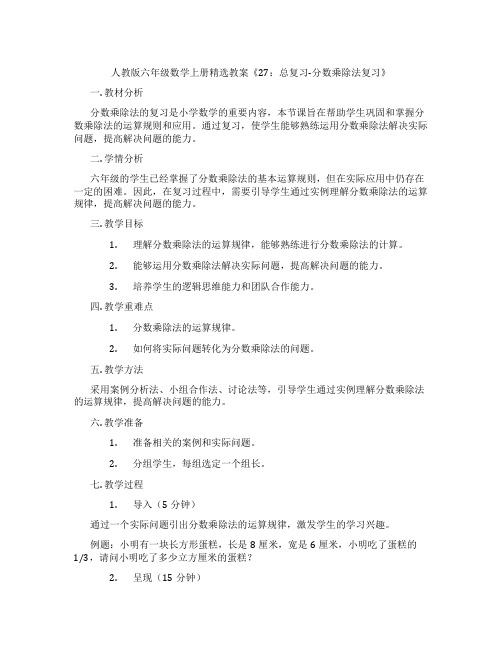 人教版六年级数学上册精选教案《27：总复习-分数乘除法复习》

一. 教材分析

分数乘除法的复习是小学数学的重要内容，本节课旨在帮助学生巩固和掌握分数乘除法的运算规则和应用。通过复习，使学生能够熟练运用分数乘除法解决实际问题，提高解决问题的能力。

二. 学情分析

六年级的学生已经掌握了分数乘除法的基本运算规则，但在实际应用中仍存在一定的困难。因此，在复习过程中，需要引导学生通过实例理解分数乘除法的运算规律，提高解决问题的能力。

三. 教学目标

1. 理解分数乘除法的运算规律，能够熟练进行分数乘除法的计算。

2. 能够运用分数乘除法解决实际问题，提高解决问题的能力。

3. 培养学生的逻辑思维能力和团队合作能力。

四. 教学重难点

1. 分数乘除法的运算规律。

2. 如何将实际问题转化为分数乘除法的问题。

五. 教学方法

采用案例分析法、小组合作法、讨论法等，引导学生通过实例理解分数乘除法的运算规律，提高解决问题的能力。

六. 教学准备

1. 准备相关的案例和实际问题。

2. 分组学生，每组选定一个组长。

七. 教学过程

1. 导入（5 分钟）

通过一个实际问题引出分数乘除法的运算规律，激发学生的学习兴趣。

例题：小明有一块长方形蛋糕，长是 8 厘米，宽是 6 厘米，小明吃了蛋糕的 1/3，请问小明吃了多少立方厘米的蛋糕？

2. 呈现（15 分钟）